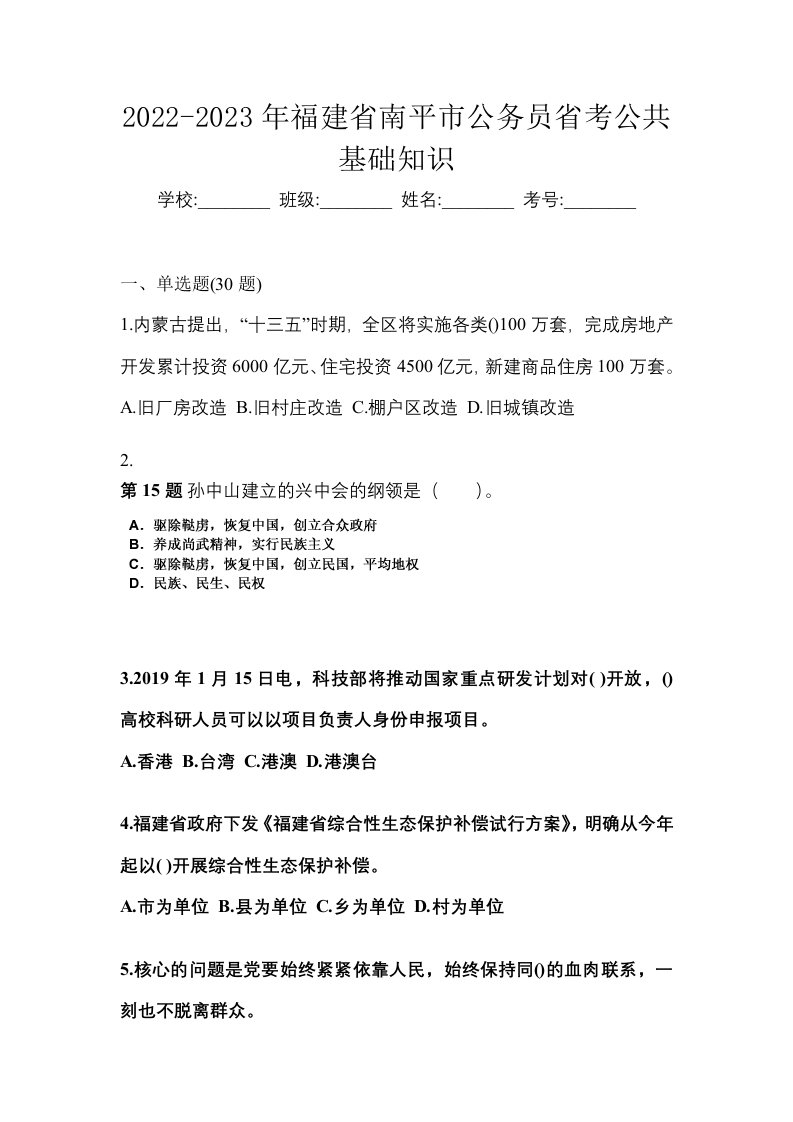 2022-2023年福建省南平市公务员省考公共基础知识

学校:________ 班级:________ 姓名:________ 考号:________

一、单选题(30题)

1.内蒙古提出，“十三五”时期，全区将实施各类()100万套，完成房地产开发累计投资6000亿元、住宅投资4500亿元，新建商品住房100万套。

A.旧厂房改造 B.旧村庄改造 C.棚户区改造 D.旧城镇改造

2.

第15题 孙中山建立的兴中会的纲领是（　　）。

A．驱除鞑虏，恢复中国，创立合众政府
B．养成尚武精神，实行民族主义
C．驱除鞑虏，恢复中国，创立民国，平均地权
D．民族、民生、民权

3.2019年1月15日电，科技部将推动国家重点研发计划对( )开放，()高校科研人员可以以项目负责人身份申报项目。

A.香港 B.台湾 C.港澳 D.港澳台

4.福建省政府下发《福建省综合性生态保护补偿试行方案》，明确从今年起以( )开展综合性生态保护补偿。

A.市为单位 B.县为单位 C.乡为单位 D.村为单位

5.核心的问题是党要始终紧紧依靠人民，始终保持同()的血肉联系，一刻也不脱离群众。